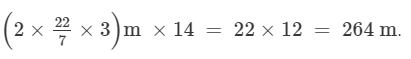 $\left(2 \times \frac{22}{7} \times 3\right)\text{m} \times 14 = 22 \times 12 = 264 \text{ m}.$